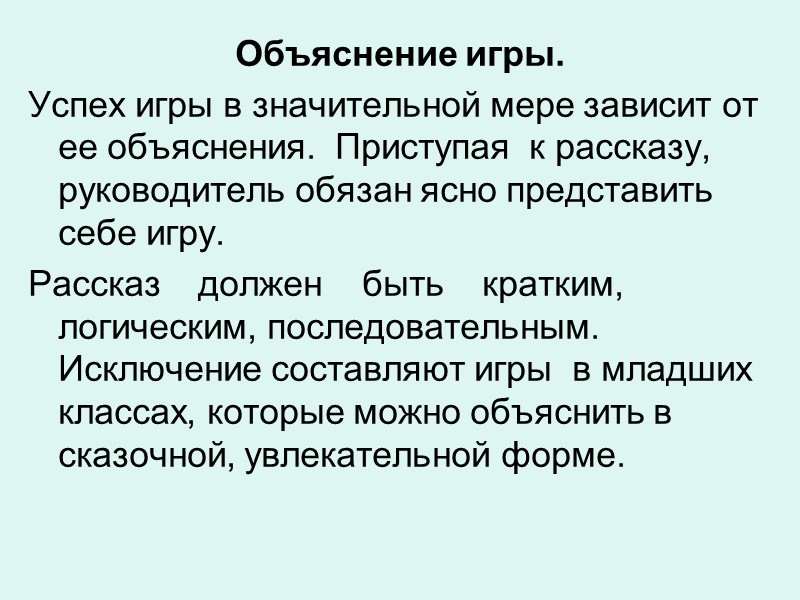 Объяснение игры.

Успех игры в значительной мере зависит от ее объяснения. Приступая к рассказу, руководитель обязан ясно представить себе игру.

Рассказ должен быть кратким, логическим, последовательным. Исключение составляют игры в младших классах, которые можно объяснить в сказочной, увлекательной форме.